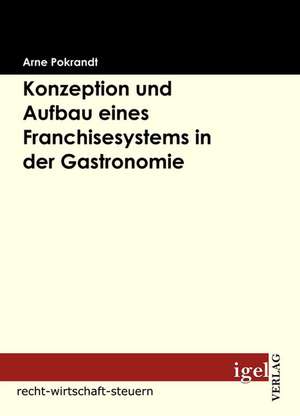 Arne Pokrandt

Konzeption und Aufbau eines Franchisesystems in der Gastronomie

igel
VERLAG

recht-wirtschaft-steuern